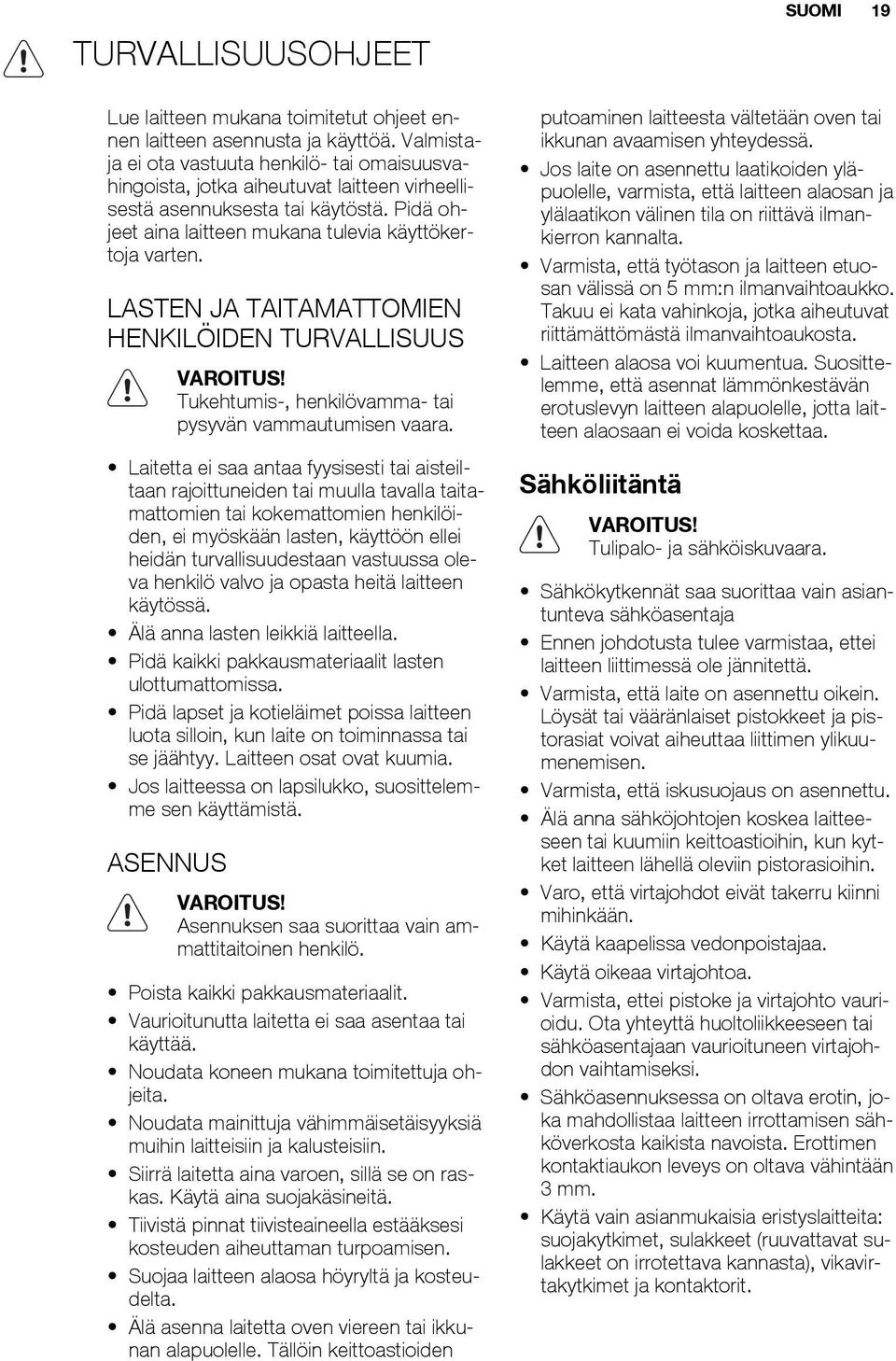 SUOMI 19

TURVALLISUUSOHJEET

Lue laitteen mukana toimitetut ohjeet ennen laitteen asennusta ja käyttöä. Valmistaja ei ota vastuuta henkilö- tai omaisuusvahingoista, jotka aiheutuvat laitteen virheellisestä asennuksesta tai käytöstä. Pidä ohjeet aina laitteen mukana tulevia käyttökertoja varten.

LASTEN JA TAITAMATTOMIEN HENKILÖIDEN TURVALLISUUS

VAROITUS!
Tukehtumis-, henkilövamma- tai pysyvän vammautumisen vaara.

• Laitetta ei saa antaa fyysisesti tai aisteiltaan rajoittuneiden tai muulla tavalla taitamattomien tai kokemattomien henkilöiden, ei myöskään lasten, käyttöön ellei heidän turvallisuudestaan vastuussa oleva henkilö valvo ja opasta heitä laitteen käytössä.
• Älä anna lasten leikkiä laitteella.
• Pidä kaikki pakkausmateriaalit lasten ulottumattomissa.
• Pidä lapset ja kotieläimet poissa laitteen luota silloin, kun laite on toiminnassa tai se jäähtyy. Laitteen osat ovat kuumia.
• Jos laitteessa on lapsilukko, suosittelemme sen käyttämistä.

ASENNUS

VAROITUS!
Asennuksen saa suorittaa vain ammattitaitoinen henkilö.

• Poista kaikki pakkausmateriaalit.
• Vaurioitunutta laitetta ei saa asentaa tai käyttää.
• Noudata koneen mukana toimitettuja ohjeita.
• Noudata mainittuja vähimmäisetäisyyksiä muihin laitteisiin ja kalusteisiin.
• Siirrä laitetta aina varoen, sillä se on raskas. Käytä aina suojakäsineitä.
• Tiivistä pinnat tiivisteaineella estääksesi kosteuden aiheuttaman turpoamisen.
• Suojaa laitteen alaosa höyryltä ja kosteudelta.
• Älä asenna laitetta oven viereen tai ikkunan alapuolelle. Tällöin keittoastioiden putoaminen laitteesta vältetään oven tai ikkunan avaamisen yhteydessä.
• Jos laite on asennettu laatikoiden yläpuolelle, varmista, että laitteen alaosan ja ylälaatikon välinen tila on riittävä ilmankierron kannalta.
• Varmista, että työtason ja laitteen etuosan välissä on 5 mm:n ilmanvaihtoaukko. Takuu ei kata vahinkoja, jotka aiheutuvat riittämättömästä ilmanvaihtoaukosta.
• Laitteen alaosa voi kuumentua. Suosittelemme, että asennat lämmönkestävän erotuslevyn laitteen alapuolelle, jotta laitteen alaosaan ei voida koskettaa.

Sähköliitäntä

VAROITUS!
Tulipalo- ja sähköiskuvaara.

• Sähkökytkennät saa suorittaa vain asiantunteva sähköasentaja
• Ennen johdotusta tulee varmistaa, ettei laitteen liittimessä ole jännitettä.
• Varmista, että laite on asennettu oikein. Löysät tai vääränlaiset pistokkeet ja pistorasiat voivat aiheuttaa liittimen ylikuumenemisen.
• Varmista, että iskusuojaus on asennettu.
• Älä anna sähköjohtojen koskea laitteeseen tai kuumiin keittoastioihin, kun kytket laitteen lähellä oleviin pistorasioihin.
• Varo, että virtajohdot eivät takerru kiinni mihinkään.
• Käytä kaapelissa vedonpoistajaa.
• Käytä oikeaa virtajohtoa.
• Varmista, ettei pistoke ja virtajohto vaurioidu. Ota yhteyttä huoltoliikkeeseen tai sähköasentajaan vaurioituneen virtajohdon vaihtamiseksi.
• Sähköasennuksessa on oltava erotin, joka mahdollistaa laitteen irrottamisen sähköverkosta kaikista navoista. Erottimen kontaktiaukon leveys on oltava vähintään 3 mm.
• Käytä vain asianmukaisia eristyslaitteita: suojakytkimet, sulakkeet (ruuvattavat sulakkeet on irrotettava kannasta), vikavirtakytkimet ja kontaktorit.